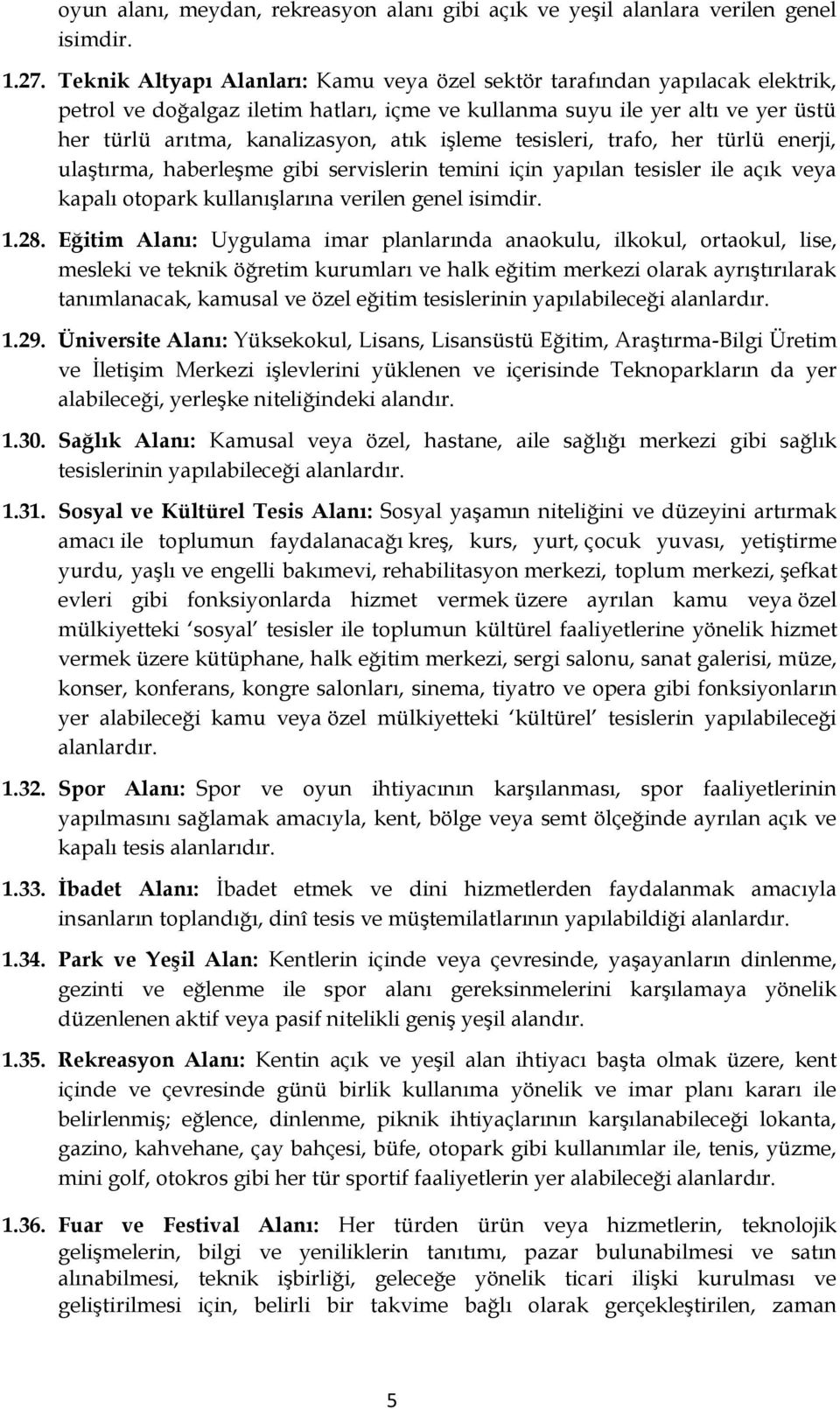 oyun alanı, meydan, rekreasyon alanı gibi açık ve yeşil alanlara verilen genel isimdir.

1.27. Teknik Altyapı Alanları: Kamu veya özel sektör tarafından yapılacak elektrik, petrol ve doğalgaz iletim hatları, içme ve kullanma suyu ile yer altı ve yer üstü her türlü arıtma, kanalizasyon, atık işleme tesisleri, trafo, her türlü enerji, ulaştırma, haberleşme gibi servislerin temini için yapılan tesisler ile açık veya kapalı otopark kullanışlarına verilen genel isimdir.

1.28. Eğitim Alanı: Uygulama imar planlarında anaokulu, ilkokul, ortaokul, lise, mesleki ve teknik öğretim kurumları ve halk eğitim merkezi olarak ayrıştırılarak tanımlanacak, kamusal ve özel eğitim tesislerinin yapılabileceği alanlardır.

1.29. Üniversite Alanı: Yüksekokul, Lisans, Lisansüstü Eğitim, Araştırma-Bilgi Üretim ve İletişim Merkezi işlevlerini yüklenen ve içerisinde Teknoparkların da yer alabileceği, yerleşke niteliğindeki alandır.

1.30. Sağlık Alanı: Kamusal veya özel, hastane, aile sağlığı merkezi gibi sağlık tesislerinin yapılabileceği alanlardır.

1.31. Sosyal ve Kültürel Tesis Alanı: Sosyal yaşamın niteliğini ve düzeyini artırmak amacı ile toplumun faydalanacağı kreş, kurs, yurt, çocuk yuvası, yetiştirme yurdu, yaşlı ve engelli bakımevi, rehabilitasyon merkezi, toplum merkezi, şefkat evleri gibi fonksiyonlarda hizmet vermek üzere ayrılan kamu veya özel mülkiyetteki ‘sosyal’ tesisler ile toplumun kültürel faaliyetlerine yönelik hizmet vermek üzere kütüphane, halk eğitim merkezi, sergi salonu, sanat galerisi, müze, konser, konferans, kongre salonları, sinema, tiyatro ve opera gibi fonksiyonların yer alabileceği kamu veya özel mülkiyetteki ‘kültürel’ tesislerin yapılabileceği alanlardır.

1.32. Spor Alanı: Spor ve oyun ihtiyacının karşılanması, spor faaliyetlerinin yapılmasını sağlamak amacıyla, kent, bölge veya semt ölçeğinde ayrılan açık ve kapalı tesis alanlarıdır.

1.33. İbadet Alanı: İbadet etmek ve dini hizmetlerden faydalanmak amacıyla insanların toplandığı, dinî tesis ve müştemilatlarının yapılabildiği alanlardır.

1.34. Park ve Yeşil Alan: Kentlerin içinde veya çevresinde, yaşayanların dinlenme, gezinti ve eğlenme ile spor alanı gereksinmelerini karşılamaya yönelik düzenlenen aktif veya pasif nitelikli geniş yeşil alandır.

1.35. Rekreasyon Alanı: Kentin açık ve yeşil alan ihtiyacı başta olmak üzere, kent içinde ve çevresinde günü birlik kullanıma yönelik ve imar planı kararı ile belirlenmiş; eğlence, dinlenme, piknik ihtiyaçlarının karşılanabileceği lokanta, gazino, kahvehane, çay bahçesi, büfe, otopark gibi kullanımlar ile, tenis, yüzme, mini golf, otokros gibi her tür sportif faaliyetlerin yer alabileceği alanlardır.

1.36. Fuar ve Festival Alanı: Her türden ürün veya hizmetlerin, teknolojik gelişmelerin, bilgi ve yeniliklerin tanıtımı, pazar bulunabilmesi ve satın alınabilmesi, teknik işbirliği, geleceğe yönelik ticari ilişki kurulması ve geliştirilmesi için, belirli bir takvime bağlı olarak gerçekleştirilen, zaman

5